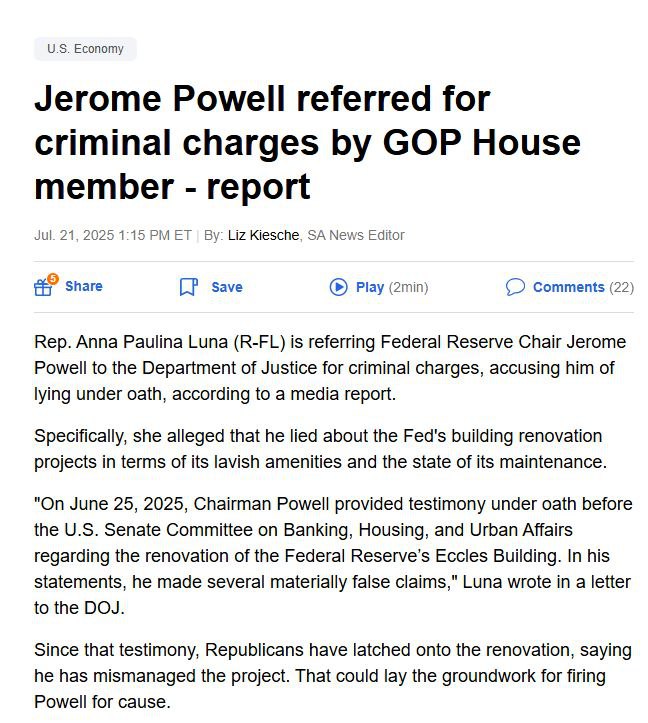 U.S. Economy

Jerome Powell referred for criminal charges by GOP House member - report

Jul. 21, 2025 1:15 PM ET | By: Liz Kiesche, SA News Editor

5 Share Save Play (2min) Comments (22)

Rep. Anna Paulina Luna (R-FL) is referring Federal Reserve Chair Jerome Powell to the Department of Justice for criminal charges, accusing him of lying under oath, according to a media report.

Specifically, she alleged that he lied about the Fed's building renovation projects in terms of its lavish amenities and the state of its maintenance.

"On June 25, 2025, Chairman Powell provided testimony under oath before the U.S. Senate Committee on Banking, Housing, and Urban Affairs regarding the renovation of the Federal Reserve's Eccles Building. In his statements, he made several materially false claims," Luna wrote in a letter to the DOJ.

Since that testimony, Republicans have latched onto the renovation, saying he has mismanaged the project. That could lay the groundwork for firing Powell for cause.